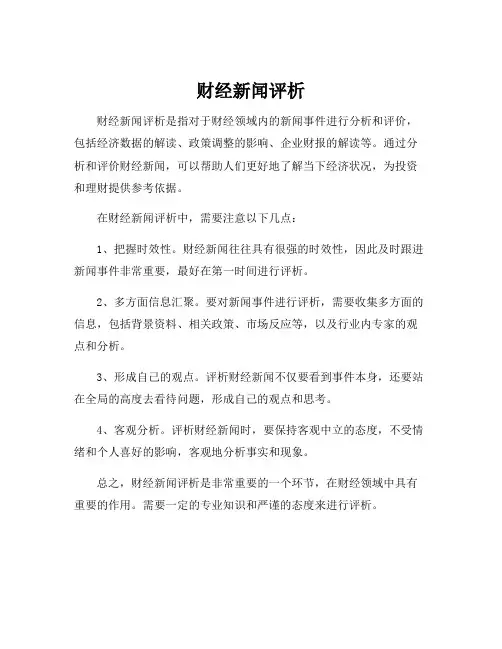 财经新闻评析

财经新闻评析是指对于财经领域内的新闻事件进行分析和评价，包括经济数据的解读、政策调整的影响、企业财报的解读等。通过分析和评价财经新闻，可以帮助人们更好地了解当下经济状况，为投资和理财提供参考依据。

在财经新闻评析中，需要注意以下几点：

1、把握时效性。财经新闻往往具有很强的时效性，因此及时跟进新闻事件非常重要，最好在第一时间进行评析。

2、多方面信息汇聚。要对新闻事件进行评析，需要收集多方面的信息，包括背景资料、相关政策、市场反应等，以及行业内专家的观点和分析。

3、形成自己的观点。评析财经新闻不仅要看到事件本身，还要站在全局的高度去看待问题，形成自己的观点和思考。

4、客观分析。评析财经新闻时，要保持客观中立的态度，不受情绪和个人喜好的影响，客观地分析事实和现象。

总之，财经新闻评析是非常重要的一个环节，在财经领域中具有重要的作用。需要一定的专业知识和严谨的态度来进行评析。